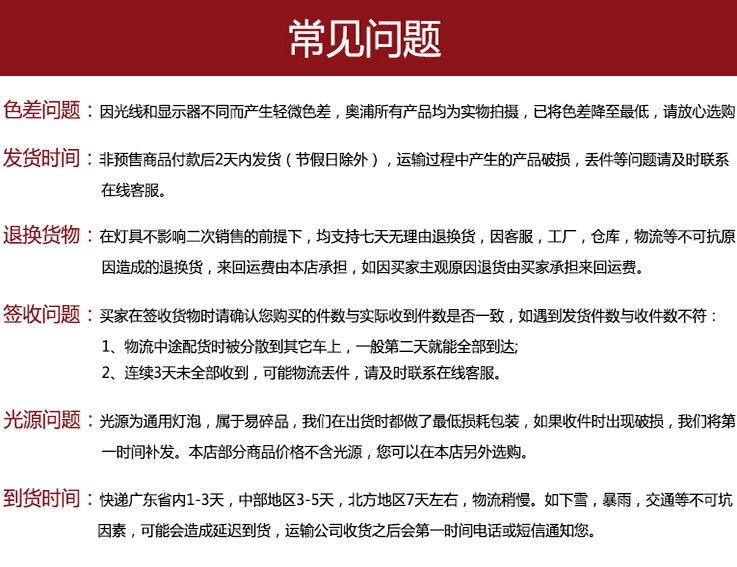 常见问题

色差问题：因光线和显示器不同而产生轻微色差，奥浦所有产品均为实物拍摄，已将色差降至最低，请放心选购

发货时间：非预售商品付款后2天内发货（节假日除外），运输过程中产生的产品破损，丢件等问题请及时联系在线客服。

退换货物：在灯具不影响二次销售的前提下，均支持七天无理由退换货，因客服，工厂，仓库，物流等不可抗原因造成的退换货，来回运费由本店承担，如因买家主观原因退货由买家承担来回运费。

签收问题：买家在签收货物时请确认您购买的件数与实际收到件数是否一致，如遇到发货件数与收件数不符：
1、物流中途配货时被分散到其它车上，一般第二天就能全部到达;
2、连续3天未全部收到，可能物流丢件，请及时联系在线客服。

光源问题：光源为通用灯泡，属于易碎品，我们在出货时都做了最低损耗包装，如果收件时出现破损，我们将第一时间补发。本店部分商品价格不含光源，您可以在本店另外选购。

到货时间：快递广东省内1-3天，中部地区3-5天，北方地区7天左右，物流稍慢。如下雪，暴雨，交通等不可坑因素，可能会造成延迟到货，运输公司收货之后会第一时间电话或短信通知您。